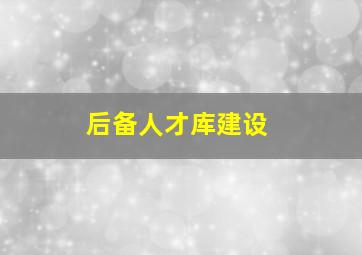 后备人才库建设